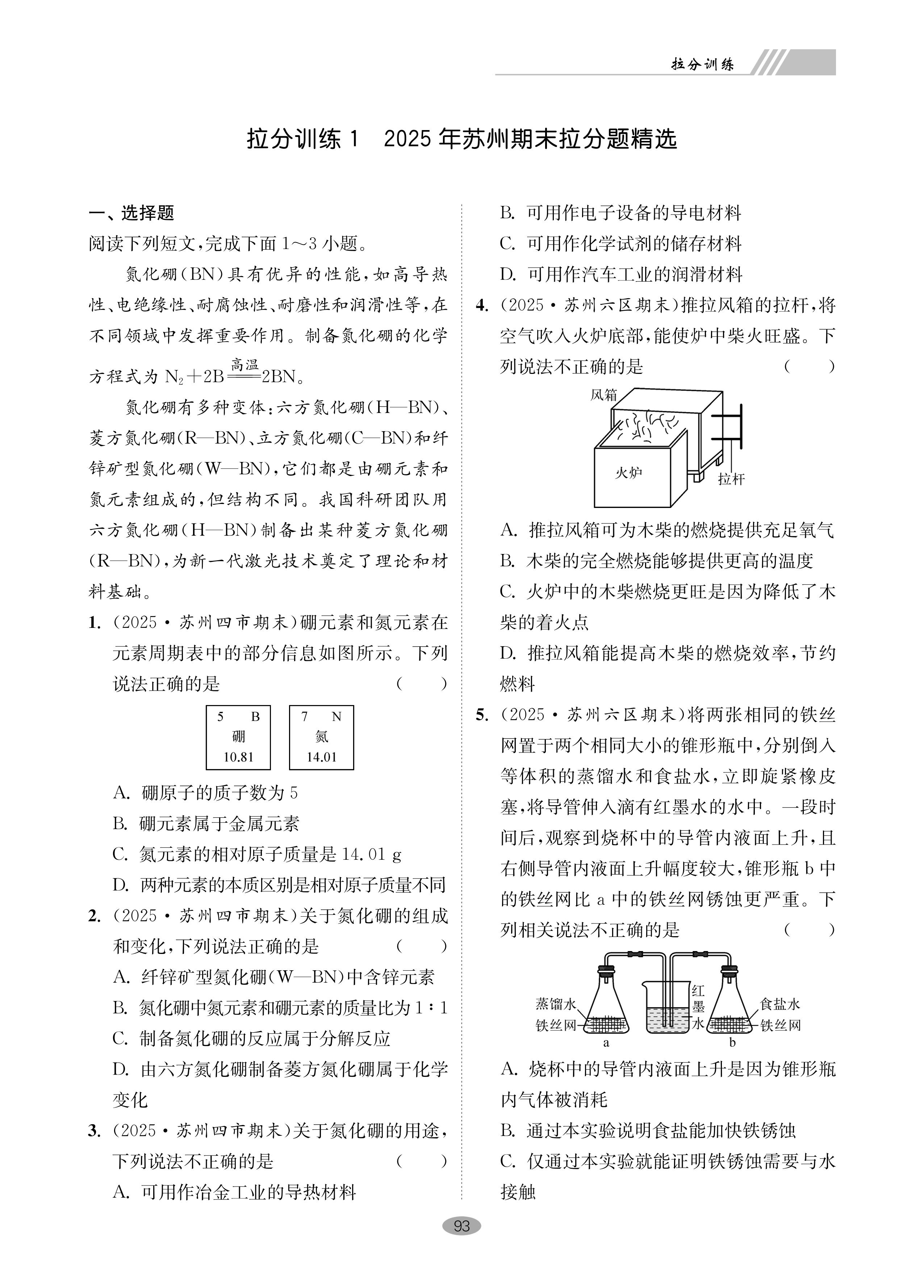 拉分训练

拉分训练 1　2025 年苏州期末拉分题精选

一、选择题

阅读下列短文，完成下面 1～3 小题。

氮化硼(BN)具有优异的性能，如高导热性、电绝缘性、耐腐蚀性、耐磨性和润滑性等，在不同领域中发挥重要作用。制备氮化硼的化学方程式为 $N_2+2B\xlongequal{高温}2BN$。

氮化硼有多种变体：六方氮化硼(H—BN)、菱方氮化硼(R—BN)、立方氮化硼(C—BN)和纤锌矿型氮化硼(W—BN)，它们都是由硼元素和氮元素组成的，但结构不同。我国科研团队用六方氮化硼(H—BN)制备出某种菱方氮化硼(R—BN)，为新一代激光技术奠定了理论和材料基础。

1. (2025·苏州四市期末)硼元素和氮元素在元素周期表中的部分信息如图所示。下列说法正确的是　(　　)

5　B
硼
10.81

7　N
氮
14.01

A. 硼原子的质子数为 5
B. 硼元素属于金属元素
C. 氮元素的相对原子质量是 14.01 g
D. 两种元素的本质区别是相对原子质量不同

2. (2025·苏州四市期末)关于氮化硼的组成和变化，下列说法正确的是　(　　)
A. 纤锌矿型氮化硼(W—BN)中含锌元素
B. 氮化硼中氮元素和硼元素的质量比为 1∶1
C. 制备氮化硼的反应属于分解反应
D. 由六方氮化硼制备菱方氮化硼属于化学变化

3. (2025·苏州四市期末)关于氮化硼的用途，下列说法不正确的是　(　　)
A. 可用作冶金工业的导热材料
B. 可用作电子设备的导电材料
C. 可用作化学试剂的储存材料
D. 可用作汽车工业的润滑材料

4. (2025·苏州六区期末)推拉风箱的拉杆，将空气吹入火炉底部，能使炉中柴火旺盛。下列说法不正确的是　(　　)

风箱
火炉
拉杆

A. 推拉风箱可为木柴的燃烧提供充足氧气
B. 木柴的完全燃烧能够提供更高的温度
C. 火炉中的木柴燃烧更旺是因为降低了木柴的着火点
D. 推拉风箱能提高木柴的燃烧效率，节约燃料

5. (2025·苏州六区期末)将两张相同的铁丝网置于两个相同大小的锥形瓶中，分别倒入等体积的蒸馏水和食盐水，立即旋紧橡皮塞，将导管伸入滴有红墨水的水中。一段时间后，观察到烧杯中的导管内液面上升，且右侧导管内液面上升幅度较大，锥形瓶 b 中的铁丝网比 a 中的铁丝网锈蚀更严重。下列相关说法不正确的是　(　　)

蒸馏水
铁丝网
a
红墨水
食盐水
铁丝网
b

A. 烧杯中的导管内液面上升是因为锥形瓶内气体被消耗
B. 通过本实验说明食盐能加快铁锈蚀
C. 仅通过本实验就能证明铁锈蚀需要与水接触

93